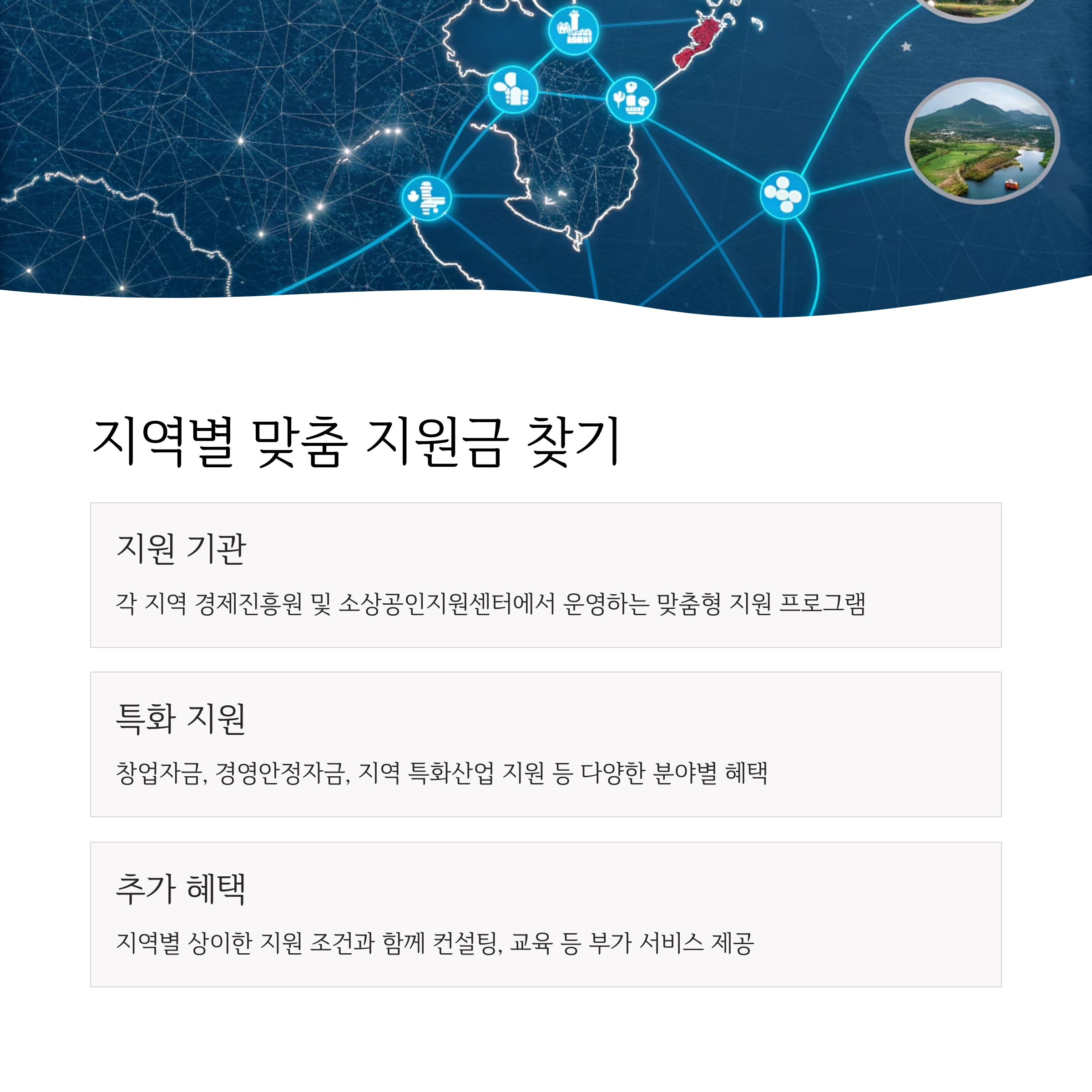 지역별 맞춤 지원금 찾기

지원 기관

각 지역 경제진흥원 및 소상공인지원센터에서 운영하는 맞춤형 지원 프로그램

특화 지원

창업자금, 경영안정자금, 지역 특화산업 지원 등 다양한 분야별 혜택

추가 혜택

지역별 상이한 지원 조건과 함께 컨설팅, 교육 등 부가 서비스 제공